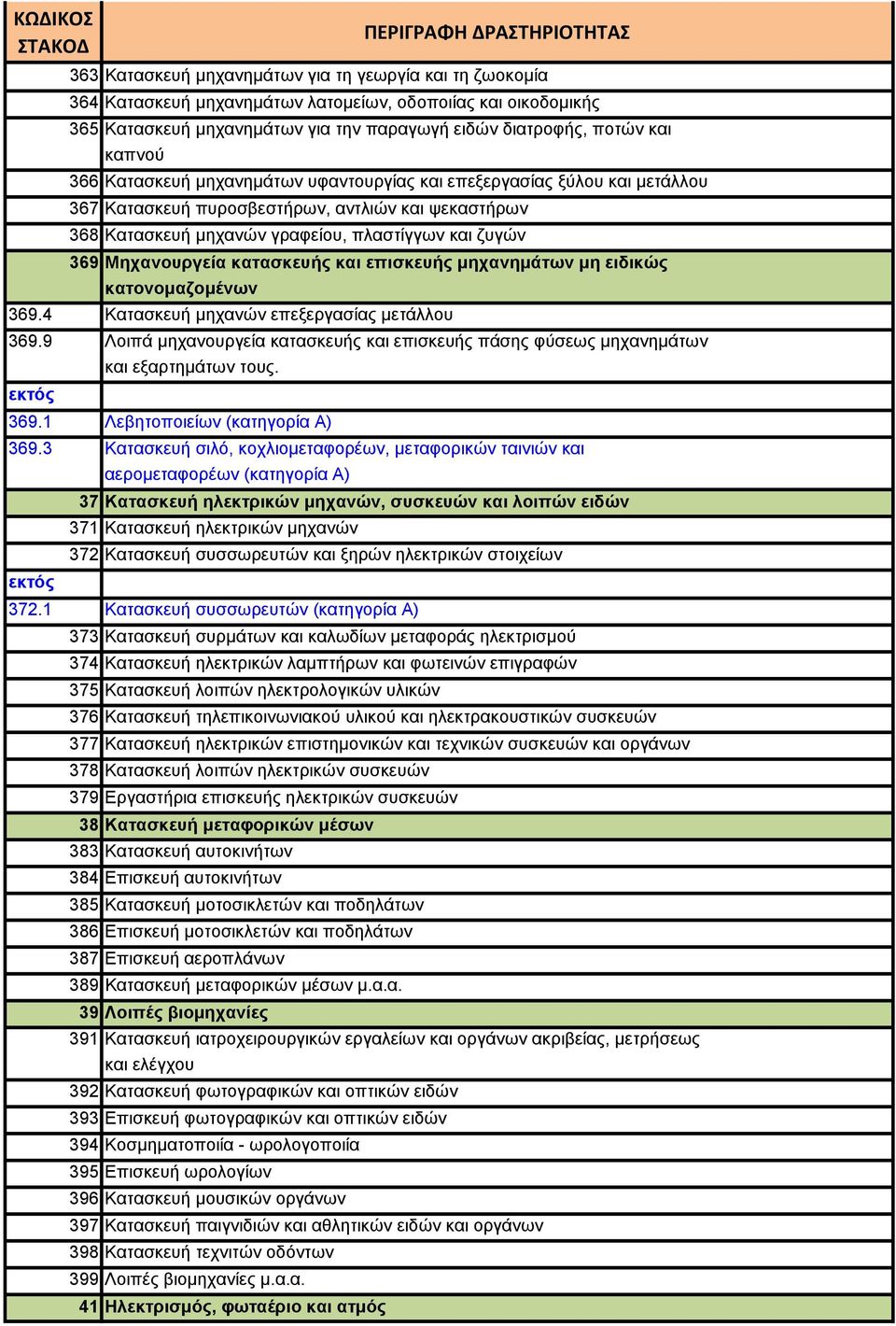 | ΚΩΔΙΚΟΣ ΣΤΑΚΟΔ | ΠΕΡΙΓΡΑΦΗ ΔΡΑΣΤΗΡΙΟΤΗΤΑΣ |
|---|---|
| 363 | Κατασκευή μηχανημάτων για τη γεωργία και τη ζωοκομία |
| 364 | Κατασκευή μηχανημάτων λατομείων, οδοποιίας και οικοδομικής |
| 365 | Κατασκευή μηχανημάτων για την παραγωγή ειδών διατροφής, ποτών και καπνού |
| 366 | Κατασκευή μηχανημάτων υφαντουργίας και επεξεργασίας ξύλου και μετάλλου |
| 367 | Κατασκευή πυροσβεστήρων, αντλιών και ψεκαστήρων |
| 368 | Κατασκευή μηχανών γραφείου, πλαστίγγων και ζυγών |
| 369 | Μηχανουργεία κατασκευής και επισκευής μηχανημάτων μη ειδικώς κατονομαζομένων |
| 369.4 | Κατασκευή μηχανών επεξεργασίας μετάλλου |
| 369.9 | Λοιπά μηχανουργεία κατασκευής και επισκευής πάσης φύσεως μηχανημάτων και εξαρτημάτων τους. |
| εκτός | |
| 369.1 | Λεβητοποιείων (κατηγορία Α) |
| 369.3 | Κατασκευή σιλό, κοχλιομεταφορέων, μεταφορικών ταινιών και αερομεταφορέων (κατηγορία Α) |
| 37 | Κατασκευή ηλεκτρικών μηχανών, συσκευών και λοιπών ειδών |
| 371 | Κατασκευή ηλεκτρικών μηχανών |
| 372 | Κατασκευή συσσωρευτών και ξηρών ηλεκτρικών στοιχείων |
| εκτός | |
| 372.1 | Κατασκευή συσσωρευτών (κατηγορία Α) |
| 373 | Κατασκευή συρμάτων και καλωδίων μεταφοράς ηλεκτρισμού |
| 374 | Κατασκευή ηλεκτρικών λαμπτήρων και φωτεινών επιγραφών |
| 375 | Κατασκευή λοιπών ηλεκτρολογικών υλικών |
| 376 | Κατασκευή τηλεπικοινωνιακού υλικού και ηλεκτρακουστικών συσκευών |
| 377 | Κατασκευή ηλεκτρικών επιστημονικών και τεχνικών συσκευών και οργάνων |
| 378 | Κατασκευή λοιπών ηλεκτρικών συσκευών |
| 379 | Εργαστήρια επισκευής ηλεκτρικών συσκευών |
| 38 | Κατασκευή μεταφορικών μέσων |
| 383 | Κατασκευή αυτοκινήτων |
| 384 | Επισκευή αυτοκινήτων |
| 385 | Κατασκευή μοτοσικλετών και ποδηλάτων |
| 386 | Επισκευή μοτοσικλετών και ποδηλάτων |
| 387 | Επισκευή αεροπλάνων |
| 389 | Κατασκευή μεταφορικών μέσων μ.α.α. |
| 39 | Λοιπές βιομηχανίες |
| 391 | Κατασκευή ιατροχειρουργικών εργαλείων και οργάνων ακριβείας, μετρήσεως και ελέγχου |
| 392 | Κατασκευή φωτογραφικών και οπτικών ειδών |
| 393 | Επισκευή φωτογραφικών και οπτικών ειδών |
| 394 | Κοσμηματοποιία - ωρολογοποιία |
| 395 | Επισκευή ωρολογίων |
| 396 | Κατασκευή μουσικών οργάνων |
| 397 | Κατασκευή παιγνιδιών και αθλητικών ειδών και οργάνων |
| 398 | Κατασκευή τεχνιτών οδόντων |
| 399 | Λοιπές βιομηχανίες μ.α.α. |
| 41 | Ηλεκτρισμός, φωταέριο και ατμός |